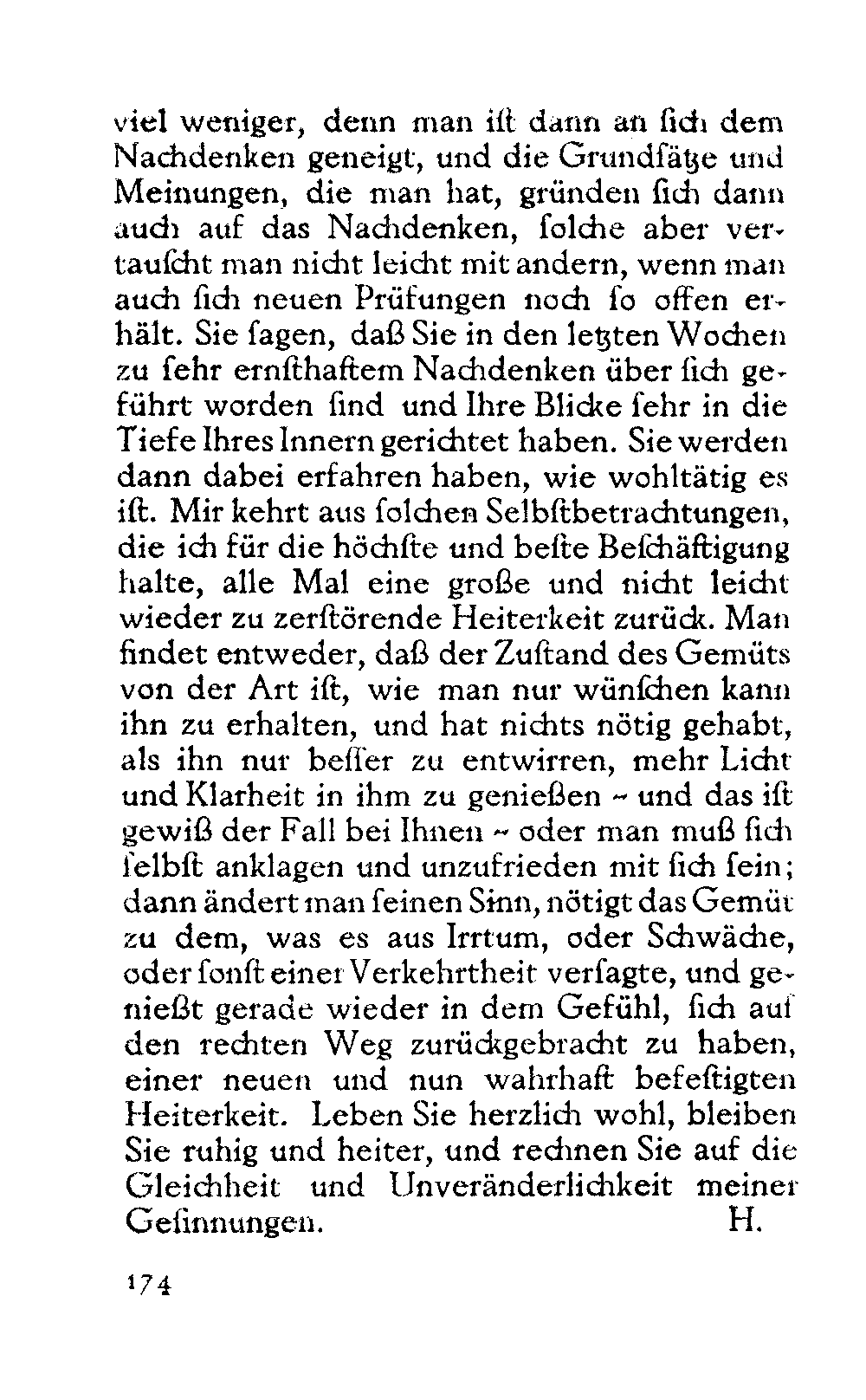 viel weniger, denn man ist dann an sich dem Nachdenken geneigt, und die Grundsätze und Meinungen, die man hat, gründen sich dann auch auf das Nachdenken, solche aber vertauscht man nicht leicht mit andern, wenn man auch sich neuen Prüfungen noch so offen erhält. Sie sagen, daß Sie in den letzten Wochen zu sehr ernsthaftem Nachdenken über sich geführt worden sind und Ihre Blicke sehr in die Tiefe Ihres Innern gerichtet haben. Sie werden dann dabei erfahren haben, wie wohltätig es ist. Mir kehrt aus solchen Selbstbetrachtungen, die ich für die höchste und beste Beschäftigung halte, alle Mal eine große und nicht leicht wieder zu zerstörende Heiterkeit zurück. Man findet entweder, daß der Zustand des Gemüts von der Art ist, wie man nur wünschen kann ihn zu erhalten, und hat nichts nötig gehabt, als ihn nur besser zu entwirren, mehr Licht und Klarheit in ihm zu genießen – und das ist gewiß der Fall bei Ihnen – oder man muß sich selbst anklagen und unzufrieden mit sich sein; dann ändert man seinen Sinn, nötigt das Gemüt zu dem, was es aus Irrtum, oder Schwäche, oder sonst einer Verkehrtheit versagte, und genießt gerade wieder in dem Gefühl, sich auf den rechten Weg zurückgebracht zu haben, einer neuen und nun wahrhaft befestigten Heiterkeit. Leben Sie herzlich wohl, bleiben Sie ruhig und heiter, und rechnen Sie auf die Gleichheit und Unveränderlichkeit meiner Gesinnungen. H.

174